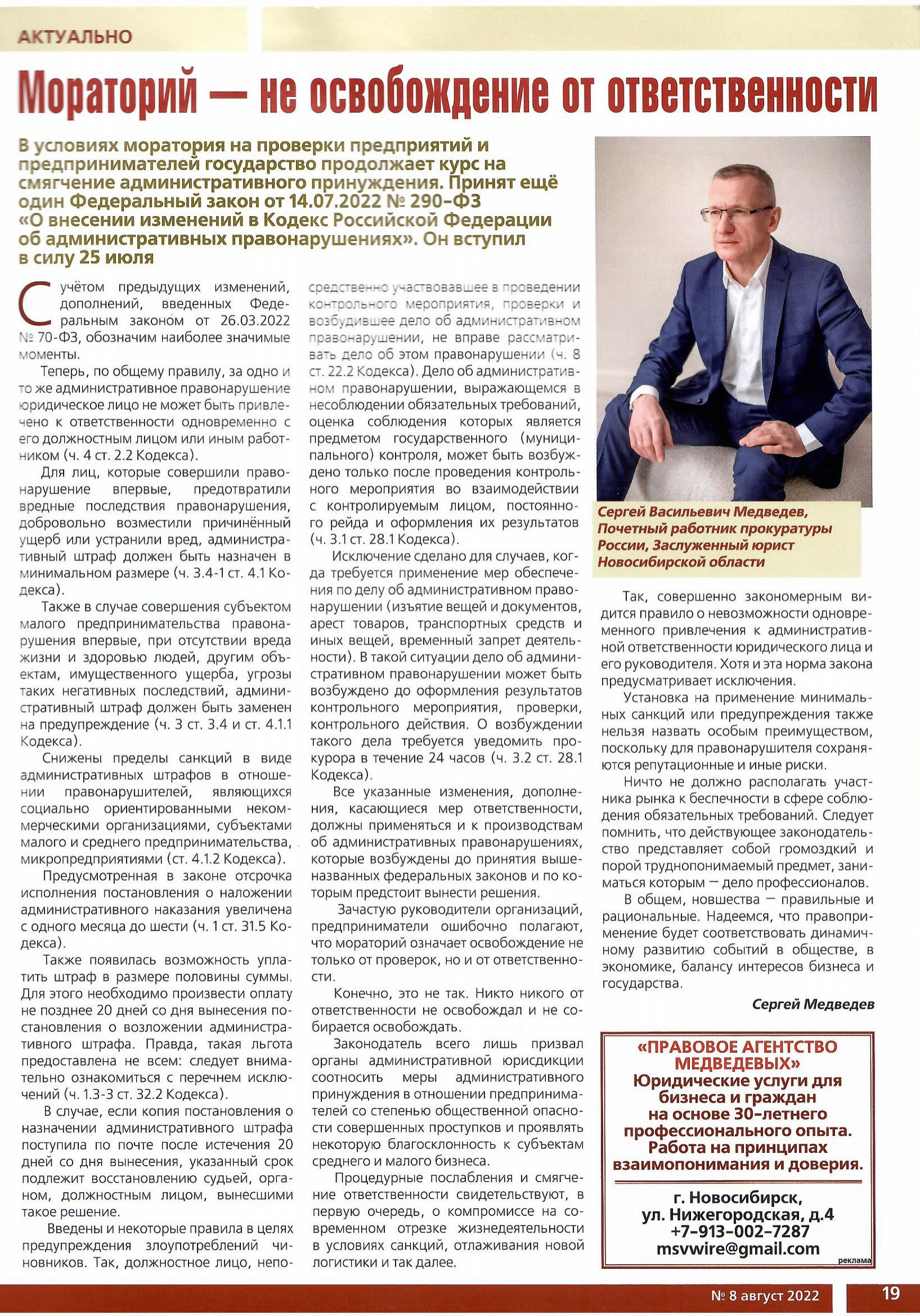 АКТУАЛЬНО

Мораторий — не освобождение от ответственности

В условиях моратория на проверки предприятий и предпринимателей государство продолжает курс на смягчение административного принуждения. Принят ещё один Федеральный закон от 14.07.2022 № 290-ФЗ «О внесении изменений в Кодекс Российской Федерации об административных правонарушениях». Он вступил в силу 25 июля

С учётом предыдущих изменений, дополнений, введенных Федеральным законом от 26.03.2022 № 70-ФЗ, обозначим наиболее значимые моменты.

Теперь, по общему правилу, за одно и то же административное правонарушение юридическое лицо не может быть привлечено к ответственности одновременно с его должностным лицом или иным работником (ч. 4 ст. 2.2 Кодекса).

Для лиц, которые совершили правонарушение впервые, предотвратили вредные последствия правонарушения, добровольно возместили причинённый ущерб или устранили вред, административный штраф должен быть назначен в минимальном размере (ч. 3.4-1 ст. 4.1 Кодекса).

Также в случае совершения субъектом малого предпринимательства правонарушения впервые, при отсутствии вреда жизни и здоровью людей, другим объектам, имущественного ущерба, угрозы таких негативных последствий, административный штраф должен быть заменен на предупреждение (ч. 3 ст. 3.4 и ст. 4.1.1 Кодекса).

Снижены пределы санкций в виде административных штрафов в отношении правонарушителей, являющихся социально ориентированными некоммерческими организациями, субъектами малого и среднего предпринимательства, микропредприятиями (ст. 4.1.2 Кодекса).

Предусмотренная в законе отсрочка исполнения постановления о наложении административного наказания увеличена с одного месяца до шести (ч. 1 ст. 31.5 Кодекса).

Также появилась возможность уплатить штраф в размере половины суммы. Для этого необходимо произвести оплату не позднее 20 дней со дня вынесения постановления о возложении административного штрафа. Правда, такая льгота предоставлена не всем: следует внимательно ознакомиться с перечнем исключений (ч. 1.3-3 ст. 32.2 Кодекса).

В случае, если копия постановления о назначении административного штрафа поступила по почте после истечения 20 дней со дня вынесения, указанный срок подлежит восстановлению судьей, органом, должностным лицом, вынесшими такое решение.

Введены и некоторые правила в целях предупреждения злоупотреблений чиновников. Так, должностное лицо, непосредственно участвовавшее в проведении контрольного мероприятия, проверки и возбудившее дело об административном правонарушении, не вправе рассматривать дело об этом правонарушении (ч. 8 ст. 22.2 Кодекса). Дело об административном правонарушении, выражающемся в несоблюдении обязательных требований, оценка соблюдения которых является предметом государственного (муниципального) контроля, может быть возбуждено только после проведения контрольного мероприятия во взаимодействии с контролируемым лицом, постоянного рейда и оформления их результатов (ч. 3.1 ст. 28.1 Кодекса).

Исключение сделано для случаев, когда требуется применение мер обеспечения по делу об административном правонарушении (изъятие вещей и документов, арест товаров, транспортных средств и иных вещей, временный запрет деятельности). В такой ситуации дело об административном правонарушении может быть возбуждено до оформления результатов контрольного мероприятия, проверки, контрольного действия. О возбуждении такого дела требуется уведомить прокурора в течение 24 часов (ч. 3.2 ст. 28.1 Кодекса).

Все указанные изменения, дополнения, касающиеся мер ответственности, должны применяться и к производствам об административных правонарушениях, которые возбуждены до принятия вышеназванных федеральных законов и по которым предстоит вынести решения.

Зачастую руководители организаций, предприниматели ошибочно полагают, что мораторий означает освобождение не только от проверок, но и от ответственности.

Конечно, это не так. Никто никого от ответственности не освобождал и не собирается освобождать.

Законодатель всего лишь призвал органы административной юрисдикции соотносить меры административного принуждения в отношении предпринимателей со степенью общественной опасности совершенных проступков и проявлять некоторую благосклонность к субъектам среднего и малого бизнеса.

Процедурные послабления и смягчение ответственности свидетельствуют, в первую очередь, о компромиссе на современном отрезке жизнедеятельности в условиях санкций, отлаживания новой логистики и так далее.

Сергей Васильевич Медведев, Почетный работник прокуратуры России, Заслуженный юрист Новосибирской области

Так, совершенно закономерным видится правило о невозможности одновременного привлечения к административной ответственности юридического лица и его руководителя. Хотя и эта норма закона предусматривает исключения.

Установка на применение минимальных санкций или предупреждения также нельзя назвать особым преимуществом, поскольку для правонарушителя сохраняются репутационные и иные риски.

Ничто не должно располагать участника рынка к беспечности в сфере соблюдения обязательных требований. Следует помнить, что действующее законодательство представляет собой громоздкий и порой труднопонимаемый предмет, заниматься которым — дело профессионалов.

В общем, новшества — правильные и рациональные. Надеемся, что правоприменение будет соответствовать динамичному развитию событий в обществе, в экономике, балансу интересов бизнеса и государства.

Сергей Медведев

«ПРАВОВОЕ АГЕНТСТВО МЕДВЕДЕВЫХ»
Юридические услуги для бизнеса и граждан на основе 30-летнего профессионального опыта. Работа на принципах взаимопонимания и доверия.

г. Новосибирск,
ул. Нижегородская, д.4
+7-913-002-7287
msvwire@gmail.com

реклама

№ 8 август 2022 19